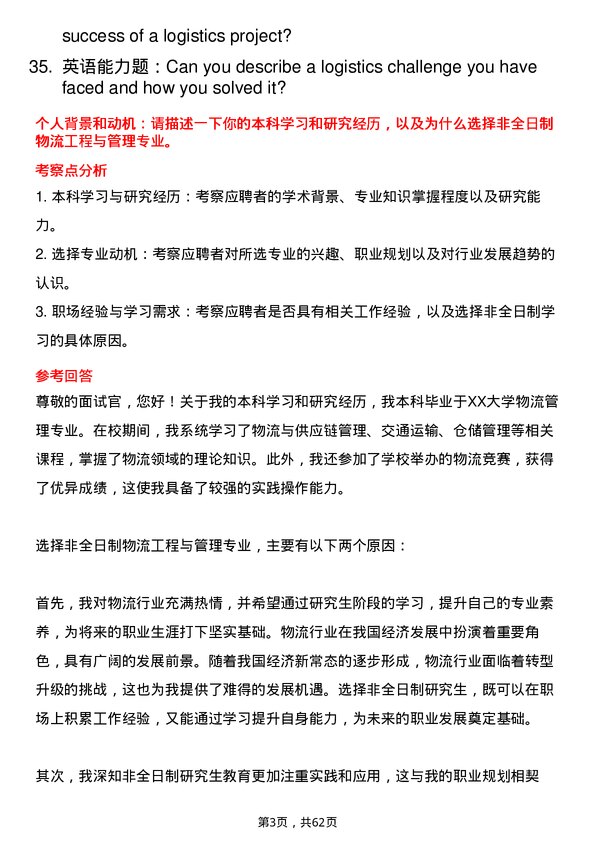 success of a logistics project?

35. 英语能力题：Can you describe a logistics challenge you have faced and how you solved it?

个人背景和动机：请描述一下你的本科学习和研究经历，以及为什么选择非全日制物流工程与管理专业。

考察点分析

1. 本科学习与研究经历：考察应聘者的学术背景、专业知识掌握程度以及研究能力。

2. 选择专业动机：考察应聘者对所选专业的兴趣、职业规划以及对行业发展趋势的认识。

3. 职场经验与学习需求：考察应聘者是否具有相关工作经验，以及选择非全日制学习的具体原因。

参考回答

尊敬的面试官，您好！关于我的本科学习和研究经历，我本科毕业于XX大学物流管理专业。在校期间，我系统学习了物流与供应链管理、交通运输、仓储管理等相关课程，掌握了物流领域的理论知识。此外，我还参加了学校举办的物流竞赛，获得了优异成绩，这使我具备了较强的实践操作能力。

选择非全日制物流工程与管理专业，主要有以下两个原因：

首先，我对物流行业充满热情，并希望通过研究生阶段的学习，提升自己的专业素养，为将来的职业生涯打下坚实基础。物流行业在我国经济发展中扮演着重要角色，具有广阔的发展前景。随着我国经济新常态的逐步形成，物流行业面临着转型升级的挑战，这也为我提供了难得的发展机遇。选择非全日制研究生，既可以在职场上积累工作经验，又能通过学习提升自身能力，为未来的职业发展奠定基础。

其次，我深知非全日制研究生教育更加注重实践和应用，这与我的职业规划相契

第3页，共62页